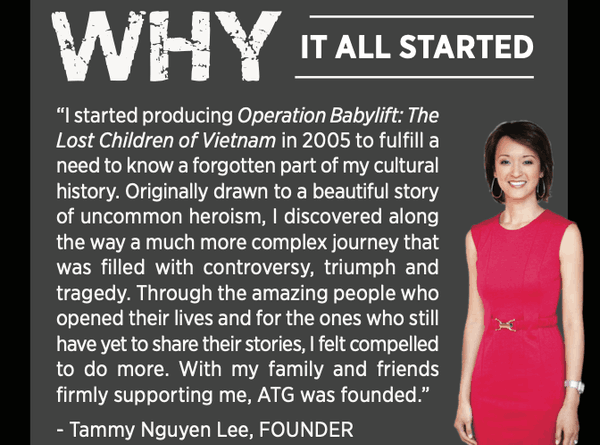 WHY IT ALL STARTED

"I started producing Operation Babylift: The Lost Children of Vietnam in 2005 to fulfill a need to know a forgotten part of my cultural history. Originally drawn to a beautiful story of uncommon heroism, I discovered along the way a much more complex journey that was filled with controversy, triumph and tragedy. Through the amazing people who opened their lives and for the ones who still have yet to share their stories, I felt compelled to do more. With my family and friends firmly supporting me, ATG was founded."

- Tammy Nguyen Lee, FOUNDER